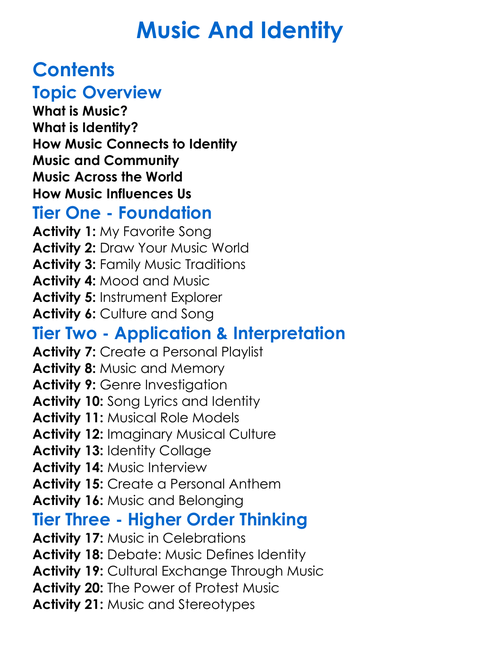 Music And Identity

Contents

Topic Overview

What is Music?
What is Identity?
How Music Connects to Identity
Music and Community
Music Across the World
How Music Influences Us

Tier One - Foundation

Activity 1: My Favorite Song
Activity 2: Draw Your Music World
Activity 3: Family Music Traditions
Activity 4: Mood and Music
Activity 5: Instrument Explorer
Activity 6: Culture and Song

Tier Two - Application & Interpretation

Activity 7: Create a Personal Playlist
Activity 8: Music and Memory
Activity 9: Genre Investigation
Activity 10: Song Lyrics and Identity
Activity 11: Musical Role Models
Activity 12: Imaginary Musical Culture
Activity 13: Identity Collage
Activity 14: Music Interview
Activity 15: Create a Personal Anthem
Activity 16: Music and Belonging

Tier Three - Higher Order Thinking

Activity 17: Music in Celebrations
Activity 18: Debate: Music Defines Identity
Activity 19: Cultural Exchange Through Music
Activity 20: The Power of Protest Music
Activity 21: Music and Stereotypes